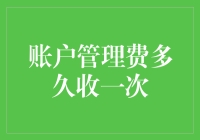 账户管理费多久收一次